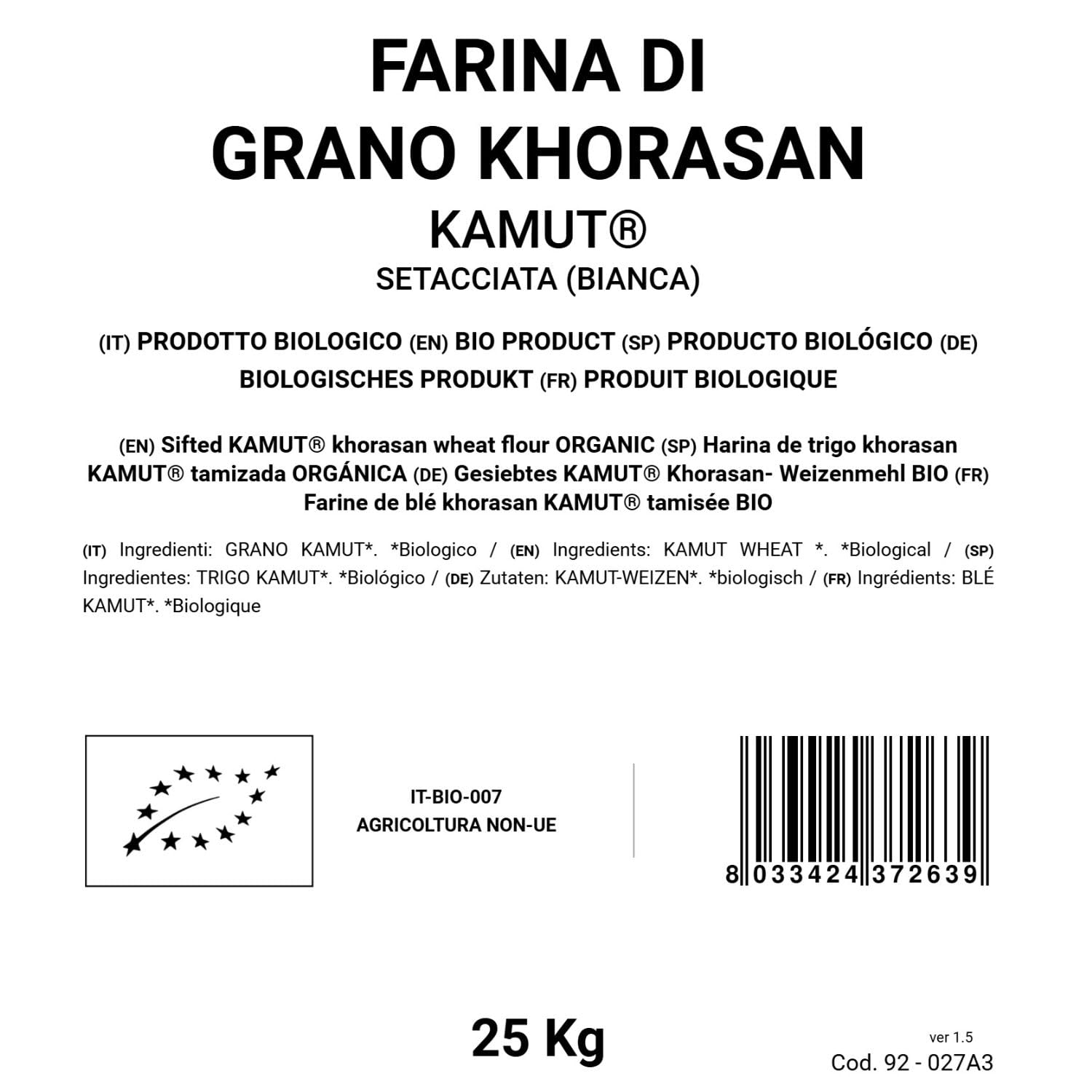 FARINA DI
GRANO KHORASAN
KAMUT®
SETACCIATA (BIANCA)

(IT) PRODOTTO BIOLOGICO (EN) BIO PRODUCT (SP) PRODUCTO BIOLÓGICO (DE) BIOLOGISCHES PRODUKT (FR) PRODUIT BIOLOGIQUE

(EN) Sifted KAMUT® khorasan wheat flour ORGANIC (SP) Harina de trigo khorasan KAMUT® tamizada ORGÁNICA (DE) Gesiebtes KAMUT® Khorasan- Weizenmehl BIO (FR) Farine de blé khorasan KAMUT® tamisée BIO

(IT) Ingredienti: GRANO KAMUT*. *Biologico / (EN) Ingredients: KAMUT WHEAT *. *Biological / (SP) Ingredientes: TRIGO KAMUT*. *Biológico / (DE) Zutaten: KAMUT-WEIZEN*. *biologisch / (FR) Ingrédients: BLÉ KAMUT*. *Biologique

IT-BIO-007
AGRICOLTURA NON-UE

8 033424 372639

25 Kg

ver 1.5
Cod. 92 - 027A3